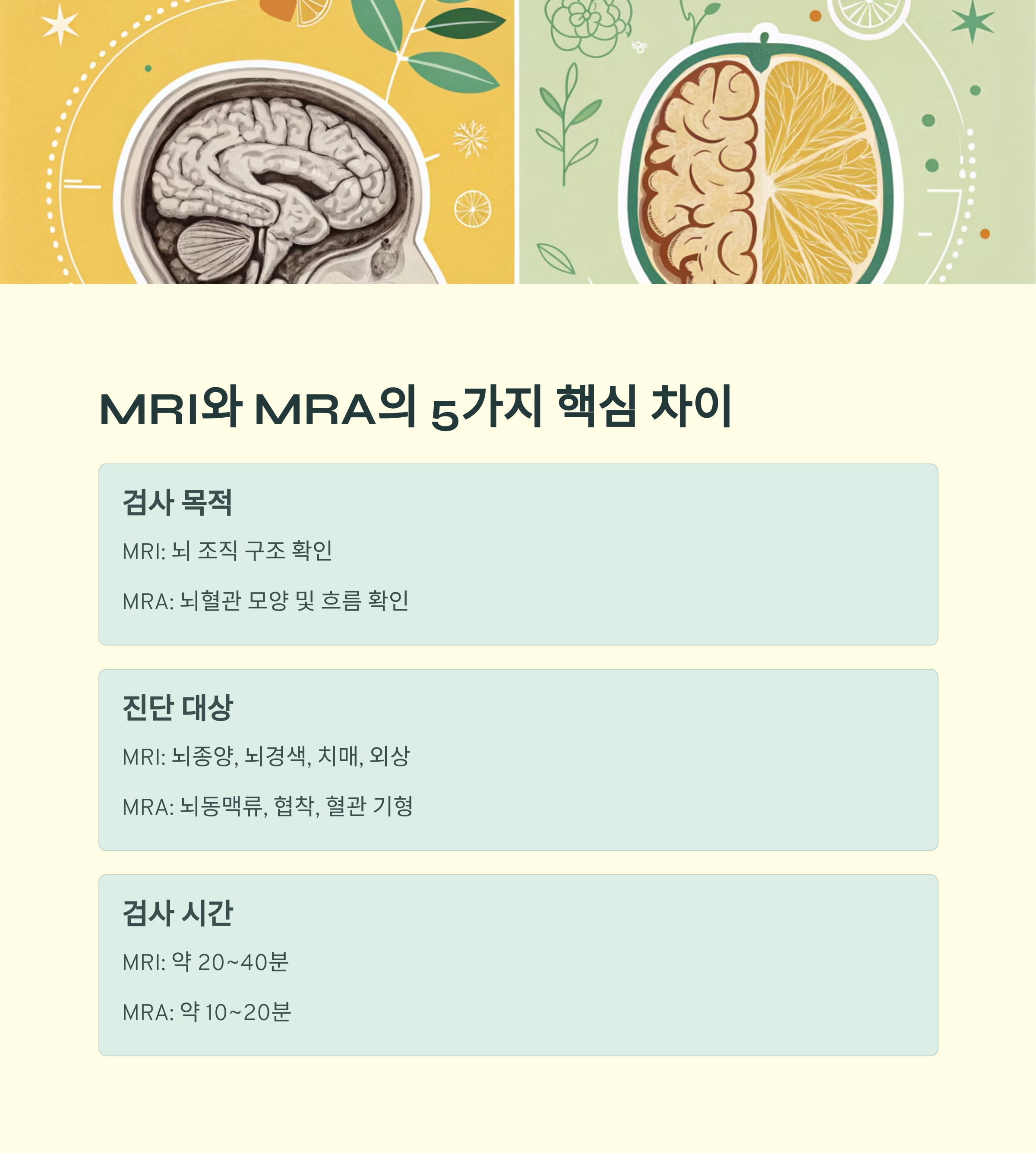 MRI와 MRA의 5가지 핵심 차이

검사 목적

MRI: 뇌 조직 구조 확인

MRA: 뇌혈관 모양 및 흐름 확인

진단 대상

MRI: 뇌종양, 뇌경색, 치매, 외상

MRA: 뇌동맥류, 협착, 혈관 기형

검사 시간

MRI: 약 20~40분

MRA: 약 10~20분